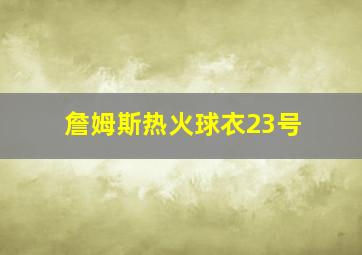 詹姆斯热火球衣23号